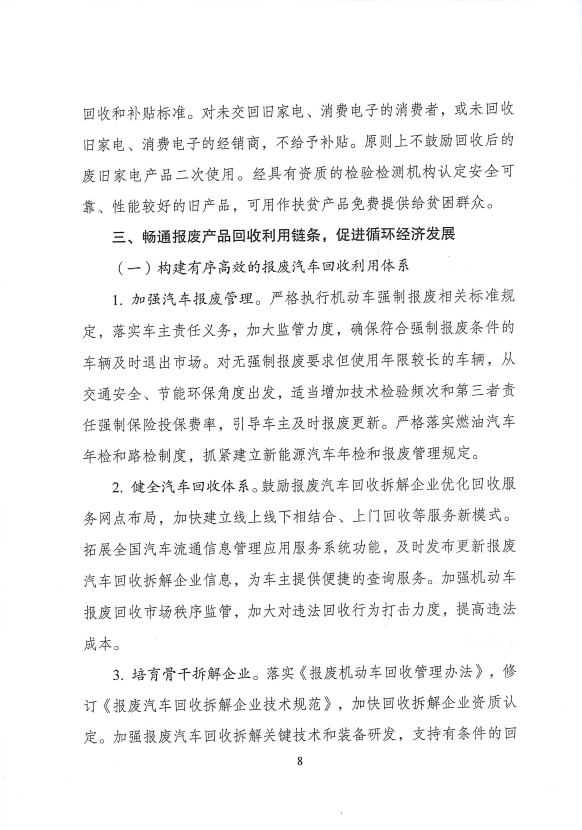 回收和补贴标准。对未交回旧家电、消费电子的消费者，或未回收旧家电、消费电子的经销商，不给予补贴。原则上不鼓励回收后的废旧家电产品二次使用。经具有资质的检验检测机构认定安全可靠、性能较好的旧产品，可用作扶贫产品免费提供给贫困群众。

三、畅通报废产品回收利用链条，促进循环经济发展

（一）构建有序高效的报废汽车回收利用体系

1. 加强汽车报废管理。严格执行机动车强制报废相关标准规定，落实车主责任义务，加大监管力度，确保符合强制报废条件的车辆及时退出市场。对无强制报废要求但使用年限较长的车辆，从交通安全、节能环保角度出发，适当增加技术检验频次和第三者责任强制保险投保费率，引导车主及时报废更新。严格落实燃油汽车年检和路检制度，抓紧建立新能源汽车年检和报废管理规定。

2. 健全汽车回收体系。鼓励报废汽车回收拆解企业优化回收服务网点布局，加快建立线上线下相结合、上门回收等服务新模式。拓展全国汽车流通信息管理应用服务系统功能，及时发布更新报废汽车回收拆解企业信息，为车主提供便捷的查询服务。加强机动车报废回收市场秩序监管，加大对违法回收行为打击力度，提高违法成本。

3. 培育骨干拆解企业。落实《报废机动车回收管理办法》，修订《报废汽车回收拆解企业技术规范》，加快回收拆解企业资质认定。加强报废汽车回收拆解关键技术和装备研发，支持有条件的回

8